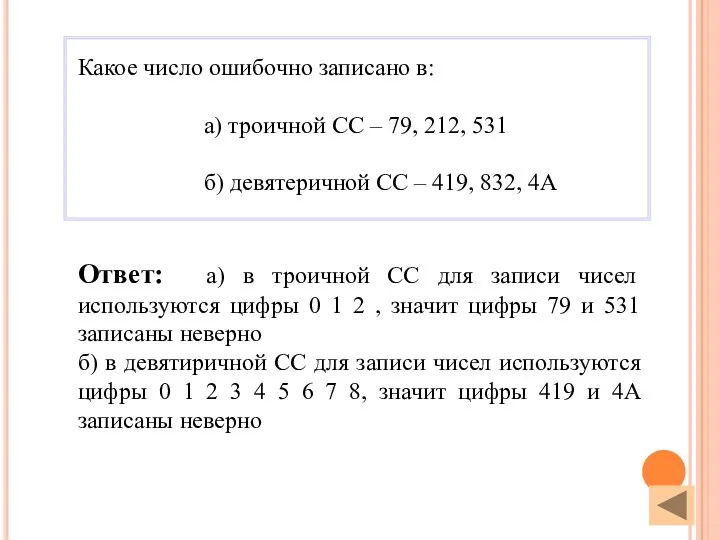 Какое число ошибочно записано в:

а) троичной СС – 79, 212, 531

б) девятеричной СС – 419, 832, 4А

**Ответ:** а) в троичной СС для записи чисел используются цифры 0 1 2 , значит цифры 79 и 531 записаны неверно
б) в девятиричной СС для записи чисел используются цифры 0 1 2 3 4 5 6 7 8, значит цифры 419 и 4А записаны неверно